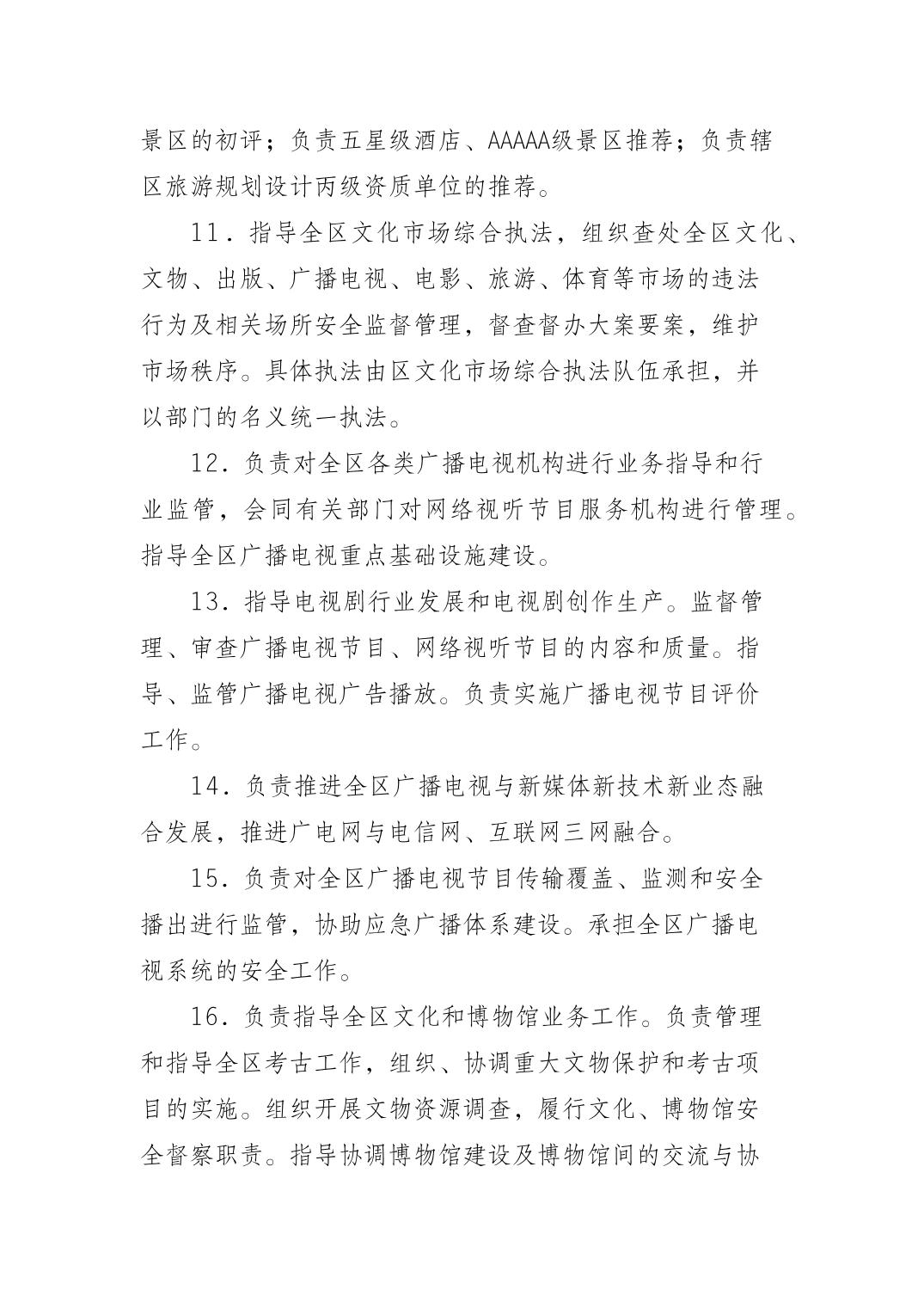 景区的初评；负责五星级酒店、AAAAA级景区推荐；负责辖区旅游规划设计丙级资质单位的推荐。

11．指导全区文化市场综合执法，组织查处全区文化、文物、出版、广播电视、电影、旅游、体育等市场的违法行为及相关场所安全监督管理，督查督办大案要案，维护市场秩序。具体执法由区文化市场综合执法队伍承担，并以部门的名义统一执法。

12．负责对全区各类广播电视机构进行业务指导和行业监管，会同有关部门对网络视听节目服务机构进行管理。指导全区广播电视重点基础设施建设。

13．指导电视剧行业发展和电视剧创作生产。监督管理、审查广播电视节目、网络视听节目的内容和质量。指导、监管广播电视广告播放。负责实施广播电视节目评价工作。

14．负责推进全区广播电视与新媒体新技术新业态融合发展，推进广电网与电信网、互联网三网融合。

15．负责对全区广播电视节目传输覆盖、监测和安全播出进行监管，协助应急广播体系建设。承担全区广播电视系统的安全工作。

16．负责指导全区文化和博物馆业务工作。负责管理和指导全区考古工作，组织、协调重大文物保护和考古项目的实施。组织开展文物资源调查，履行文化、博物馆安全督察职责。指导协调博物馆建设及博物馆间的交流与协